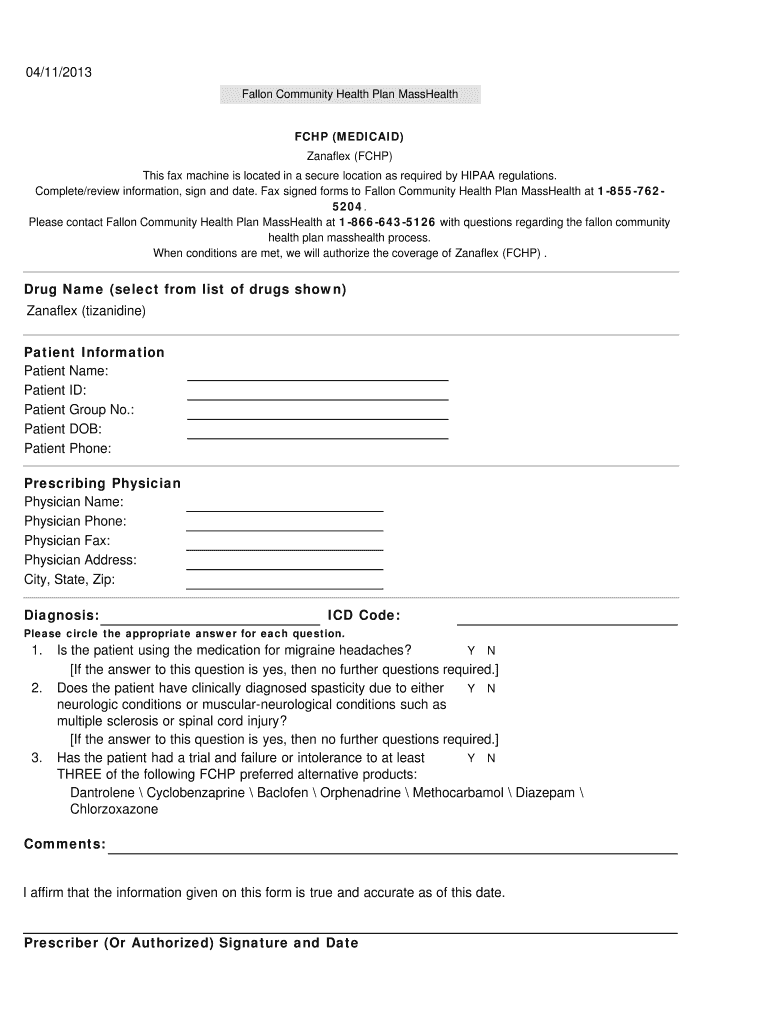 04/11/2013

Fallon Community Health Plan MassHealth

FCHP (MEDICAID)

Zanaflex (FCHP)

This fax machine is located in a secure location as required by HIPAA regulations.
Complete/review information, sign and date. Fax signed forms to Fallon Community Health Plan MassHealth at 1-855-762-5204.
Please contact Fallon Community Health Plan MassHealth at 1-866-643-5126 with questions regarding the fallon community health plan masshealth process.
When conditions are met, we will authorize the coverage of Zanaflex (FCHP) .

Drug Name (select from list of drugs shown)
Zanaflex (tizanidine)

Patient Information
Patient Name:
Patient ID:
Patient Group No.:
Patient DOB:
Patient Phone:

Prescribing Physician
Physician Name:
Physician Phone:
Physician Fax:
Physician Address:
City, State, Zip:

Diagnosis: ICD Code:
Please circle the appropriate answer for each question.
1. Is the patient using the medication for migraine headaches? Y N
[If the answer to this question is yes, then no further questions required.]
2. Does the patient have clinically diagnosed spasticity due to either neurologic conditions or muscular-neurological conditions such as multiple sclerosis or spinal cord injury? Y N
[If the answer to this question is yes, then no further questions required.]
3. Has the patient had a trial and failure or intolerance to at least THREE of the following FCHP preferred alternative products: Y N
Dantrolene \ Cyclobenzaprine \ Baclofen \ Orphenadrine \ Methocarbamol \ Diazepam \ Chlorzoxazone

Comments:

I affirm that the information given on this form is true and accurate as of this date.

Prescriber (Or Authorized) Signature and Date